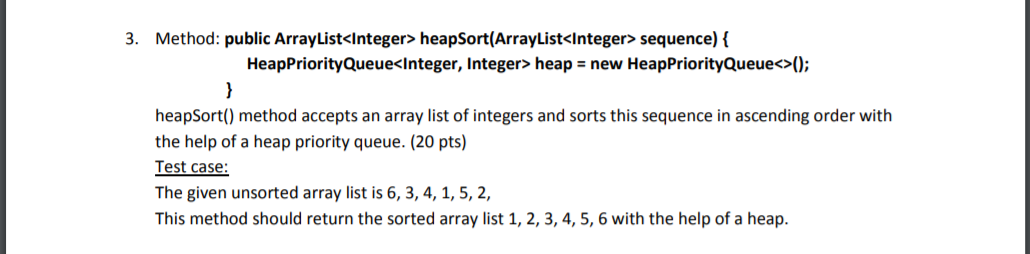 3. Method: public ArrayList<Integer> heapSort(ArrayList<Integer> sequence) {
HeapPriorityQueue<Integer, Integer> heap = new HeapPriorityQueue<>();
}
heapSort() method accepts an array list of integers and sorts this sequence in ascending order with the help of a heap priority queue. (20 pts)
Test case:
The given unsorted array list is 6, 3, 4, 1, 5, 2,
This method should return the sorted array list 1, 2, 3, 4, 5, 6 with the help of a heap.